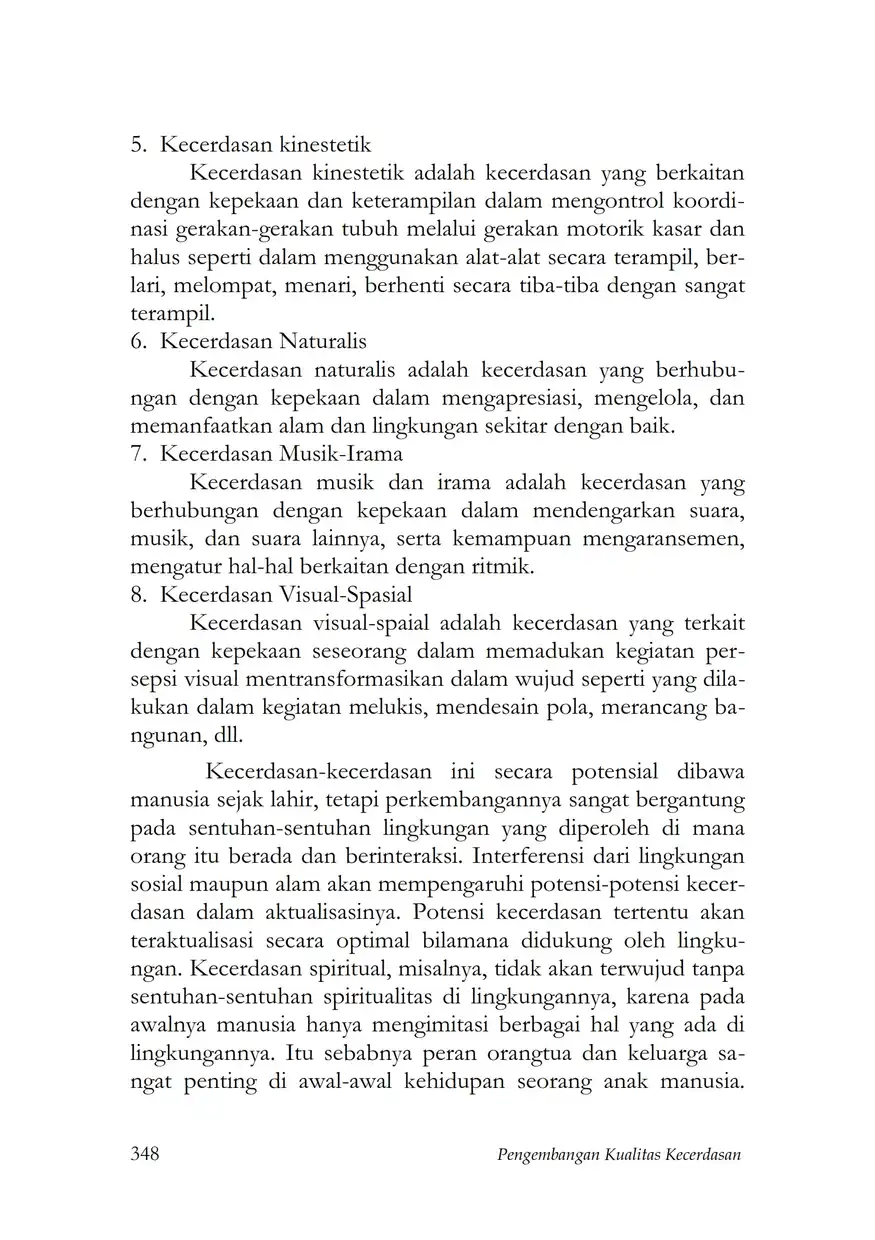 5. Kecerdasan kinestetik

Kecerdasan kinestetik adalah kecerdasan yang berkaitan dengan kepekaan dan keterampilan dalam mengontrol koordinasi gerakan-gerakan tubuh melalui gerakan motorik kasar dan halus seperti dalam menggunakan alat-alat secara terampil, berlari, melompat, menari, berhenti secara tiba-tiba dengan sangat terampil.

6. Kecerdasan Naturalis

Kecerdasan naturalis adalah kecerdasan yang berhubungan dengan kepekaan dalam mengapresiasi, mengelola, dan memanfaatkan alam dan lingkungan sekitar dengan baik.

7. Kecerdasan Musik-Irama

Kecerdasan musik dan irama adalah kecerdasan yang berhubungan dengan kepekaan dalam mendengarkan suara, musik, dan suara lainnya, serta kemampuan mengaransemen, mengatur hal-hal berkaitan dengan ritmik.

8. Kecerdasan Visual-Spasial

Kecerdasan visual-spaial adalah kecerdasan yang terkait dengan kepekaan seseorang dalam memadukan kegiatan persepsi visual mentransformasikan dalam wujud seperti yang dilakukan dalam kegiatan melukis, mendesain pola, merancang bangunan, dll.

Kecerdasan-kecerdasan ini secara potensial dibawa manusia sejak lahir, tetapi perkembangannya sangat bergantung pada sentuhan-sentuhan lingkungan yang diperoleh di mana orang itu berada dan berinteraksi. Interferensi dari lingkungan sosial maupun alam akan mempengaruhi potensi-potensi kecerdasan dalam aktualisasinya. Potensi kecerdasan tertentu akan teraktualisasi secara optimal bilamana didukung oleh lingkungan. Kecerdasan spiritual, misalnya, tidak akan terwujud tanpa sentuhan-sentuhan spiritualitas di lingkungannya, karena pada awalnya manusia hanya mengimitasi berbagai hal yang ada di lingkungannya. Itu sebabnya peran orangtua dan keluarga sangat penting di awal-awal kehidupan seorang anak manusia.

348 Pengembangan Kualitas Kecerdasan